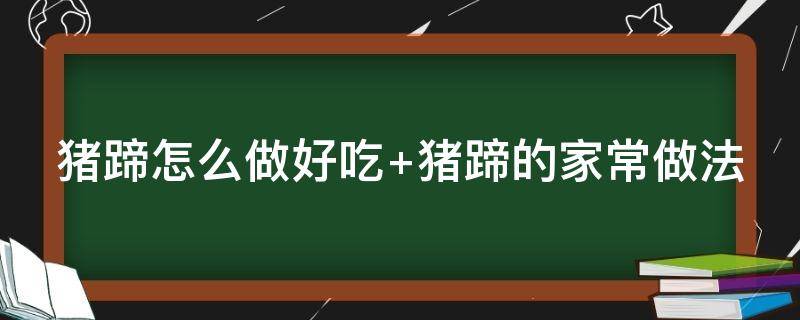 猪蹄怎么做好吃+猪蹄的家常做法